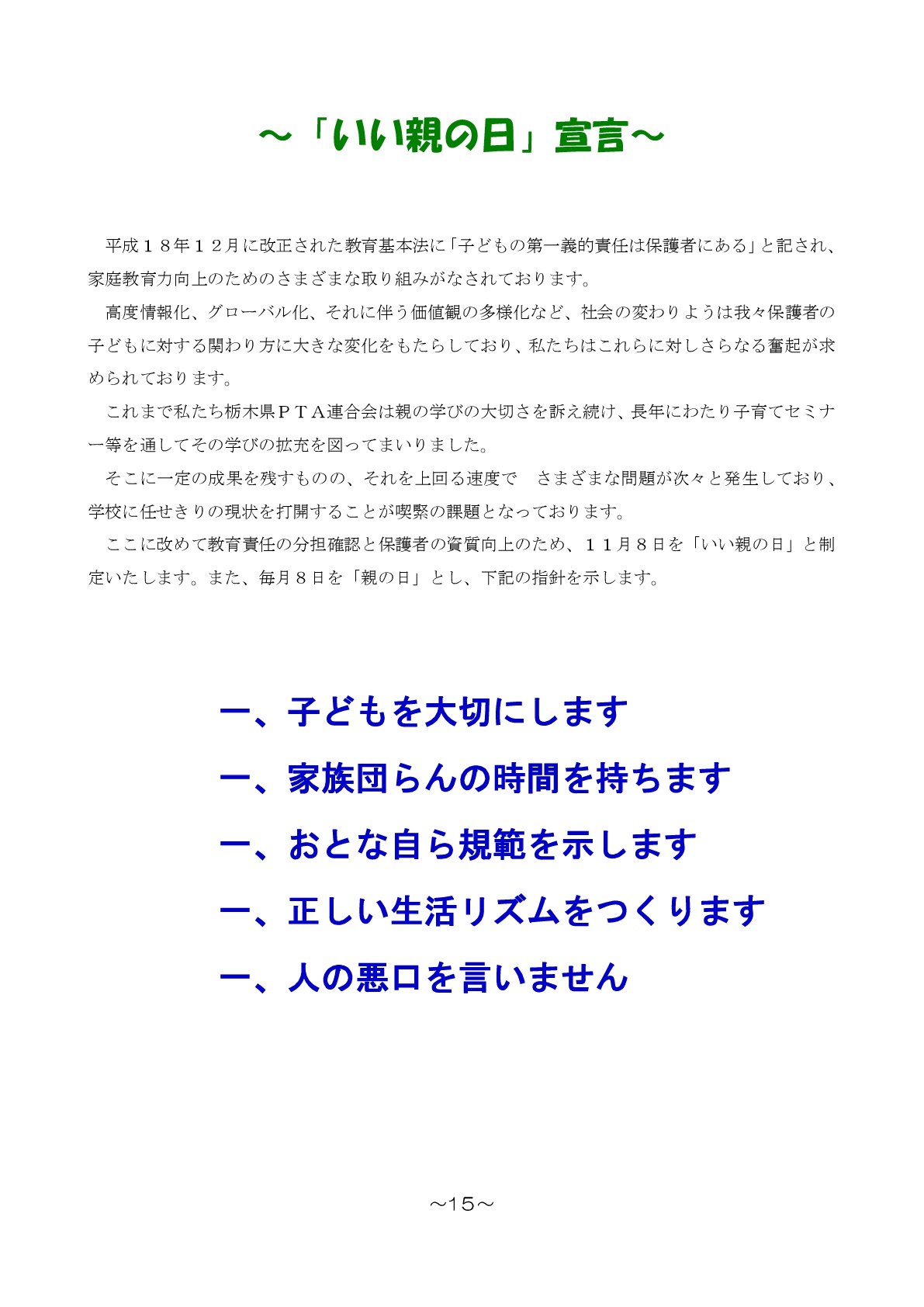 ～「いい親の日」宣言～

平成１８年１２月に改正された教育基本法に「子どもの第一義的責任は保護者にある」と記され、家庭教育力向上のためのさまざまな取り組みがなされております。

高度情報化、グローバル化、それに伴う価値観の多様化など、社会の変わりようは我々保護者の子どもに対する関わり方に大きな変化をもたらしており、私たちはこれらに対しさらなる奮起が求められております。

これまで私たち栃木県ＰＴＡ連合会は親の学びの大切さを訴え続け、長年にわたり子育てセミナー等を通してその学びの拡充を図ってまいりました。

そこに一定の成果を残すものの、それを上回る速度で　さまざまな問題が次々と発生しており、学校に任せきりの現状を打開することが喫緊の課題となっております。

ここに改めて教育責任の分担確認と保護者の資質向上のため、１１月８日を「いい親の日」と制定いたします。また、毎月８日を「親の日」とし、下記の指針を示します。

一、子どもを大切にします

一、家族団らんの時間を持ちます

一、おとな自ら規範を示します

一、正しい生活リズムをつくります

一、人の悪口を言いません

～15～